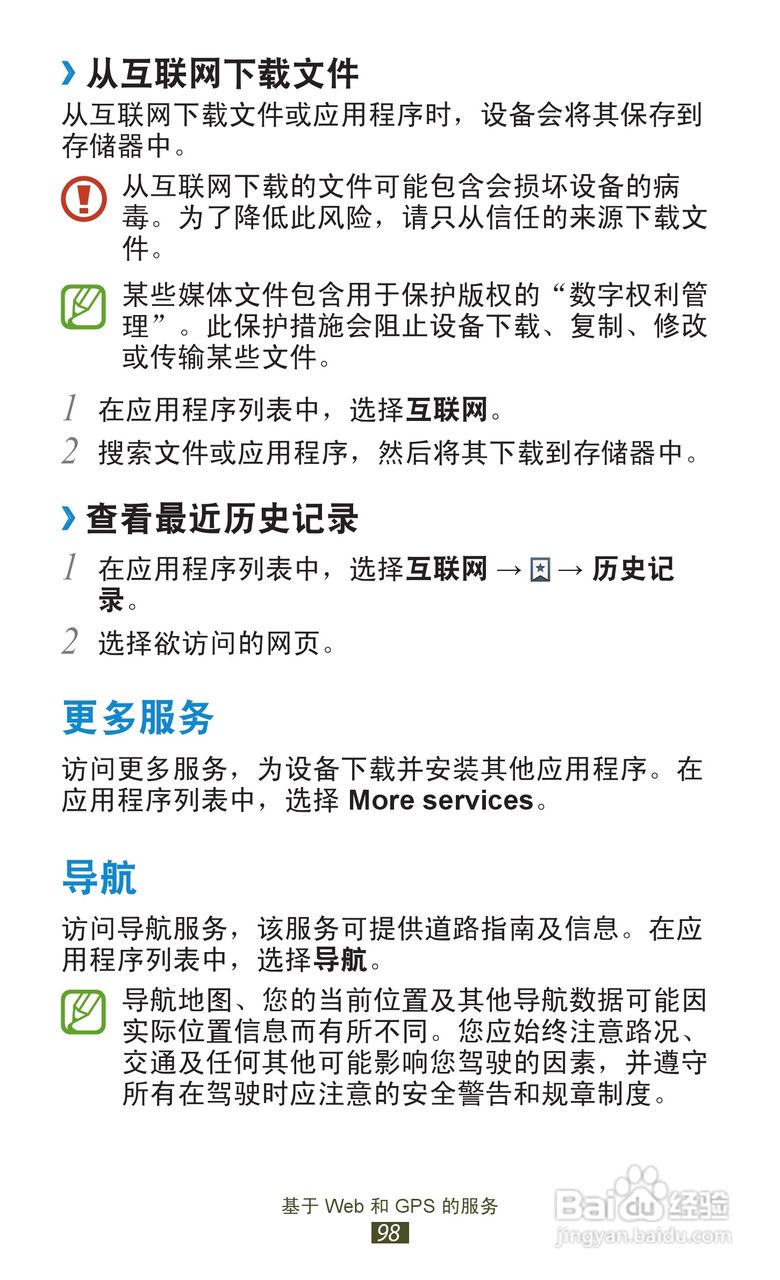 › 从互联网下载文件

从互联网下载文件或应用程序时，设备会将其保存到存储器中。

从互联网下载的文件可能包含会损坏设备的病毒。为了降低此风险，请只从信任的来源下载文件。

某些媒体文件包含用于保护版权的“数字权利管理”。此保护措施会阻止设备下载、复制、修改或传输某些文件。

1 在应用程序列表中，选择互联网。

2 搜索文件或应用程序，然后将其下载到存储器中。

› 查看最近历史记录

1 在应用程序列表中，选择互联网 → → 历史记录。

2 选择欲访问的网页。

更多服务

访问更多服务，为设备下载并安装其他应用程序。在应用程序列表中，选择More services。

导航

访问导航服务，该服务可提供道路指南及信息。在应用程序列表中，选择导航。

导航地图、您的当前位置及其他导航数据可能因实际位置信息而有所不同。您应始终注意路况、交通及任何其他可能影响您驾驶的因素，并遵守所有在驾驶时应注意的安全警告和规章制度。

基于Web和GPS的服务
98

Baidu经验
jingyan.baidu.com